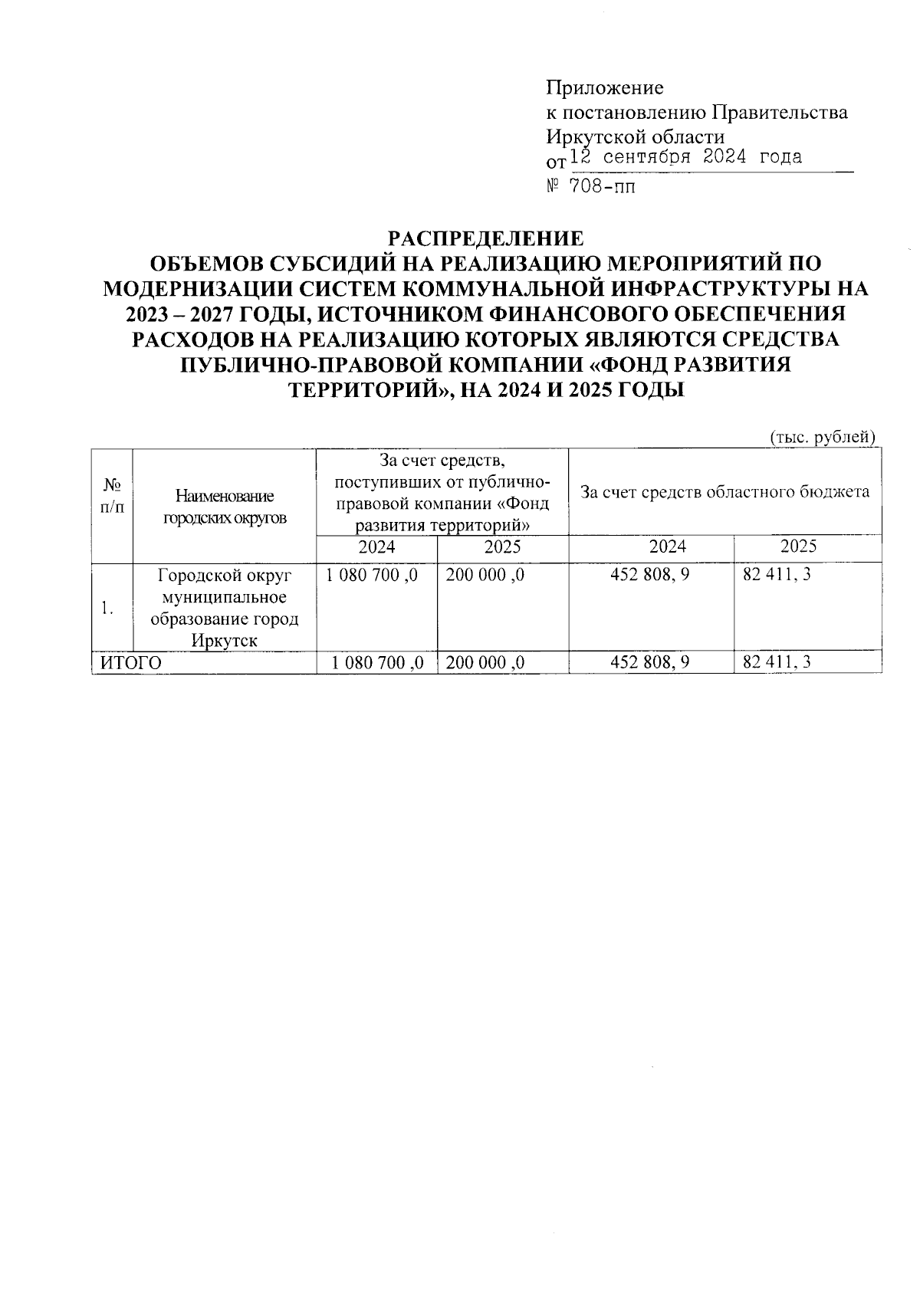 Приложение
к постановлению Правительства
Иркутской области
от 12 сентября 2024 года
№ 708-пп

РАСПРЕДЕЛЕНИЕ
ОБЪЕМОВ СУБСИДИЙ НА РЕАЛИЗАЦИЮ МЕРОПРИЯТИЙ ПО МОДЕРНИЗАЦИИ СИСТЕМ КОММУНАЛЬНОЙ ИНФРАСТРУКТУРЫ НА 2023 – 2027 ГОДЫ, ИСТОЧНИКОМ ФИНАНСОВОГО ОБЕСПЕЧЕНИЯ РАСХОДОВ НА РЕАЛИЗАЦИЮ КОТОРЫХ ЯВЛЯЮТСЯ СРЕДСТВА ПУБЛИЧНО-ПРАВОВОЙ КОМПАНИИ «ФОНД РАЗВИТИЯ ТЕРРИТОРИЙ», НА 2024 И 2025 ГОДЫ

(тыс. рублей)

| № п/п | Наименование городских округов | За счет средств, поступивших от публично-правовой компании «Фонд развития территорий» | | За счет средств областного бюджета | |
|---|---|---|---|---|---|
| | | 2024 | 2025 | 2024 | 2025 |
| 1. | Городской округ муниципальное образование город Иркутск | 1 080 700 ,0 | 200 000 ,0 | 452 808, 9 | 82 411, 3 |
| ИТОГО | | 1 080 700 ,0 | 200 000 ,0 | 452 808, 9 | 82 411, 3 |